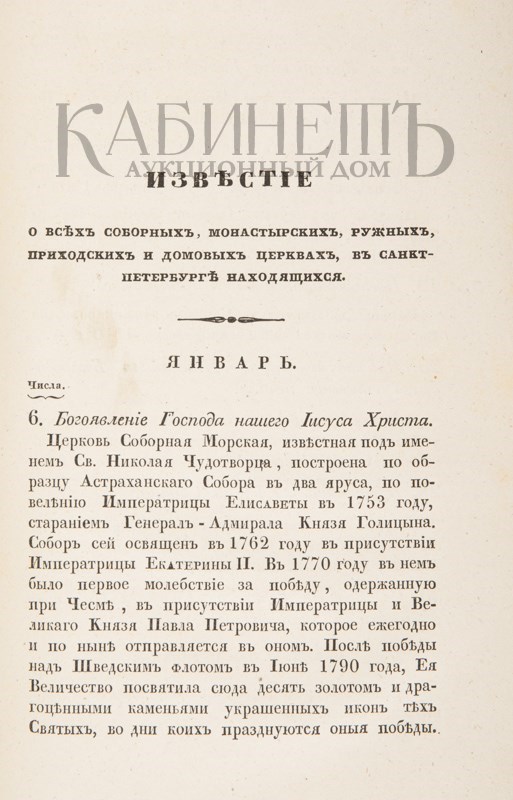 КАБИНЕТЪ
АУКЦИОННЫЙ ДОМ

ИЗВѢСТІЕ

О ВСѢХЪ СОБОРНЫХЪ, МОНАСТЫРСКИХЪ, РУЖНЫХЪ, ПРИХОДСКИХЪ И ДОМОВЫХЪ ЦЕРКВАХЪ, ВЪ САНКТПЕТЕРБУРГѢ НАХОДЯЩИХСЯ.

ЯНВАРЬ.

Числа.

6. Богоявленіе Господа нашего Іисуса Христа.

Церковь Соборная Морская, извѣстная подъ именемъ Св. Николая Чудотворца, построена по образцу Астраханскаго Собора въ два яруса, по повелѣнію Императрицы Елисаветы въ 1753 году, стараніемъ Генералъ-Адмирала Князя Голицына. Соборъ сей освященъ въ 1762 году въ присутствіи Императрицы Екатерины II. Въ 1770 году въ немъ было первое молебствіе за побѣду, одержанную при Чесмѣ, въ присутствіи Императрицы и Великаго Князя Павла Петровича, которое ежегодно и по нынѣ отправляется въ ономъ. Послѣ побѣды надъ Шведскимъ флотомъ въ Іюнѣ 1790 года, Ея Величество посвятила сюда десять золотомъ и драгоцѣнными каменьями украшенныхъ иконъ тѣхъ Святыхъ, во дни коихъ празднуются оныя побѣды.